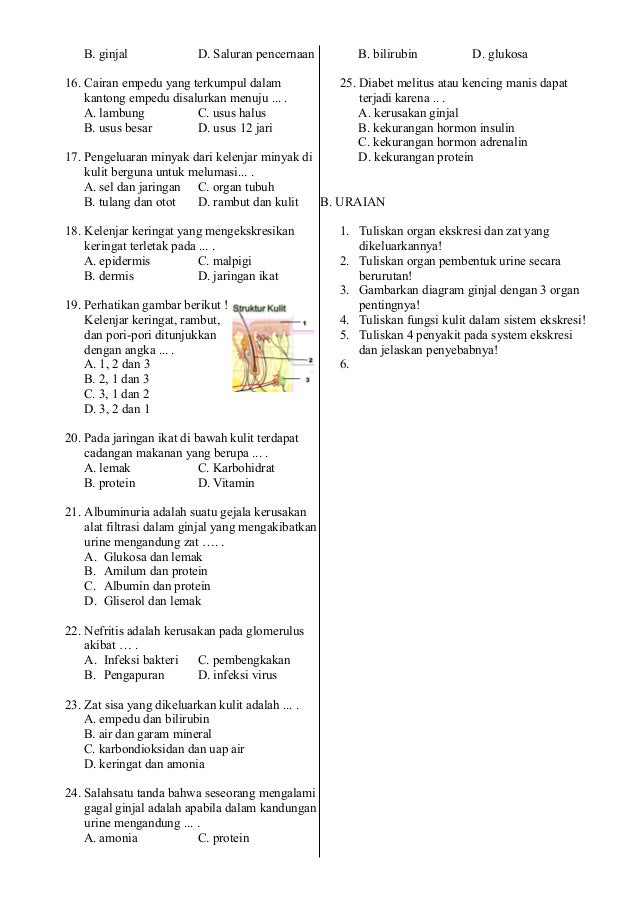 B. ginjal D. Saluran pencernaan

16. Cairan empedu yang terkumpul dalam kantong empedu disalurkan menuju ... .
A. lambung C. usus halus
B. usus besar D. usus 12 jari

17. Pengeluaran minyak dari kelenjar minyak di kulit berguna untuk melumasi... .
A. sel dan jaringan C. organ tubuh
B. tulang dan otot D. rambut dan kulit

18. Kelenjar keringat yang mengekskresikan keringat terletak pada ... .
A. epidermis C. malpigi
B. dermis D. jaringan ikat

19. Perhatikan gambar berikut !
Kelenjar keringat, rambut, dan pori-pori ditunjukkan dengan angka ... .
A. 1, 2 dan 3
B. 2, 1 dan 3
C. 3, 1 dan 2
D. 3, 2 dan 1

Struktur Kulit
1
2
3

20. Pada jaringan ikat di bawah kulit terdapat cadangan makanan yang berupa ... .
A. lemak C. Karbohidrat
B. protein D. Vitamin

21. Albuminuria adalah suatu gejala kerusakan alat filtrasi dalam ginjal yang mengakibatkan urine mengandung zat …. .
A. Glukosa dan lemak
B. Amilum dan protein
C. Albumin dan protein
D. Gliserol dan lemak

22. Nefritis adalah kerusakan pada glomerulus akibat … .
A. Infeksi bakteri C. pembengkakan
B. Pengapuran D. infeksi virus

23. Zat sisa yang dikeluarkan kulit adalah ... .
A. empedu dan bilirubin
B. air dan garam mineral
C. karbondioksidan dan uap air
D. keringat dan amonia

24. Salahsatu tanda bahwa seseorang mengalami gagal ginjal adalah apabila dalam kandungan urine mengandung ... .
A. amonia C. protein
B. bilirubin D. glukosa

25. Diabet melitus atau kencing manis dapat terjadi karena .. .
A. kerusakan ginjal
B. kekurangan hormon insulin
C. kekurangan hormon adrenalin
D. kekurangan protein

B. URAIAN

1. Tuliskan organ ekskresi dan zat yang dikeluarkannya!
2. Tuliskan organ pembentuk urine secara berurutan!
3. Gambarkan diagram ginjal dengan 3 organ pentingnya!
4. Tuliskan fungsi kulit dalam sistem ekskresi!
5. Tuliskan 4 penyakit pada system ekskresi dan jelaskan penyebabnya!
6.